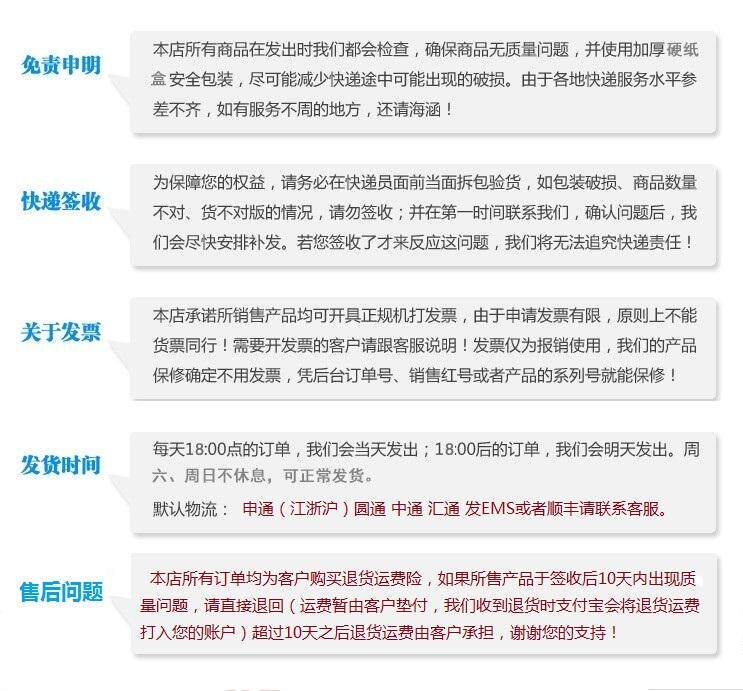 免责申明

本店所有商品在发出时我们都会检查，确保商品无质量问题，并使用加厚硬纸盒安全包装，尽可能减少快递途中可能出现的破损。由于各地快递服务水平参差不齐，如有服务不周的地方，还请海涵！

快递签收

为保障您的权益，请务必在快递员面前当面拆包验货，如包装破损、商品数量不对、货不对版的情况，请勿签收；并在第一时间联系我们，确认问题后，我们会尽快安排补发。若您签收了才来反应这问题，我们将无法追究快递责任！

关于发票

本店承诺所销售产品均可开具正规机打发票，由于申请发票有限，原则上不能货票同行！需要开发票的客户请跟客服说明！发票仅为报销使用，我们的产品保修确定不用发票，凭后台订单号、销售红号或者产品的系列号就能保修！

发货时间

每天18:00点的订单，我们会当天发出；18:00后的订单，我们会明天发出。周六、周日不休息，可正常发货。

默认物流： 申通（江浙沪）圆通 中通 汇通 发EMS或者顺丰请联系客服。

售后问题

本店所有订单均为客户购买退货运费险，如果所售产品于签收后10天内出现质量问题，请直接退回（运费暂由客户垫付，我们收到退货时支付宝会将退货运费打入您的账户）超过10天之后退货运费由客户承担，谢谢您的支持！